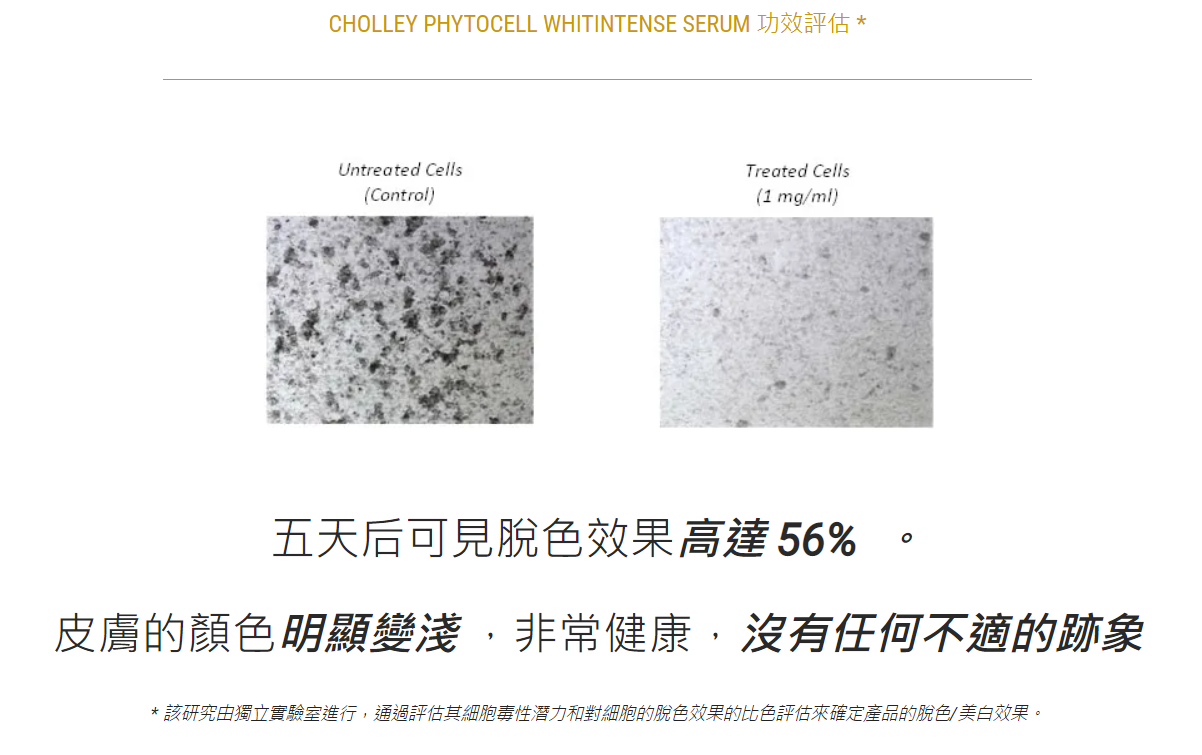 CHOLLEY PHYTOCELL WHITINTENSE SERUM 功效評估 *

Untreated Cells
(Control)

Treated Cells
(1 mg/ml)

五天后可見脫色效果高達56%。

皮膚的顏色明顯變淺，非常健康，沒有任何不適的跡象

* 該研究由獨立實驗室進行，通過評估其細胞毒性潛力和對細胞的脫色效果的比色評估來確定產品的脫色/美白效果。